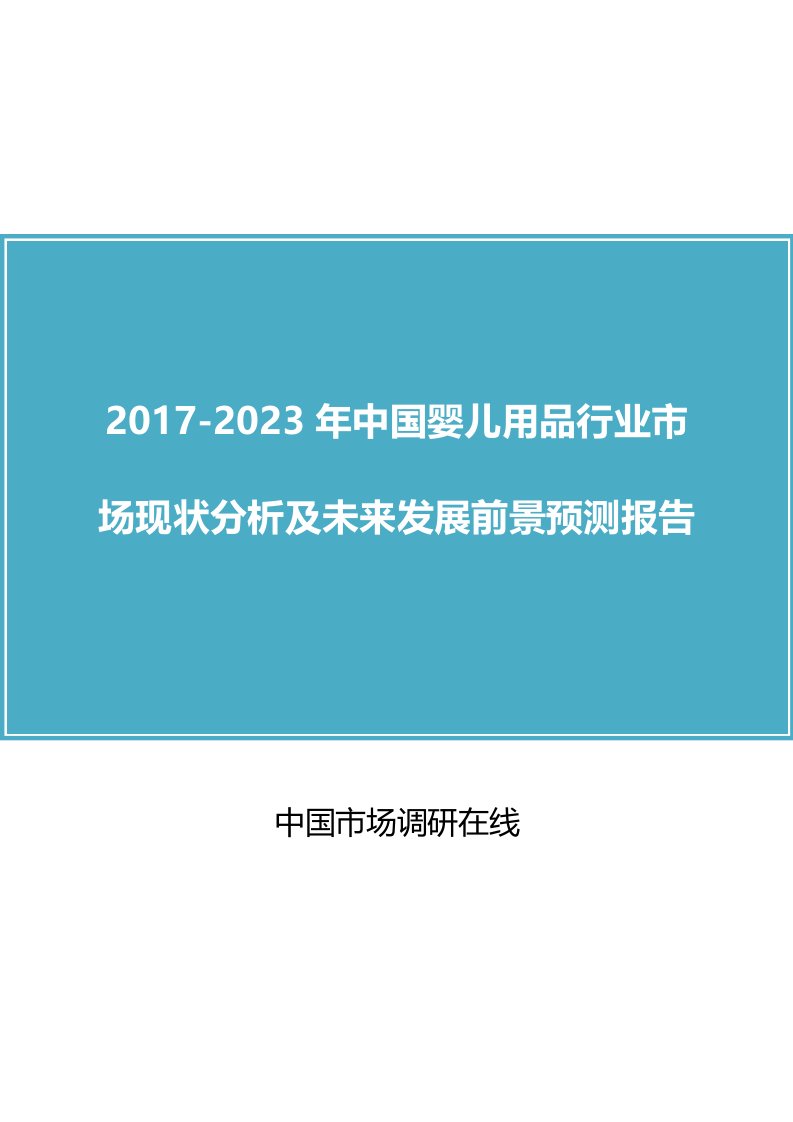 2017-2023 年中国婴儿用品行业市场现状分析及未来发展前景预测报告

中国市场调研在线